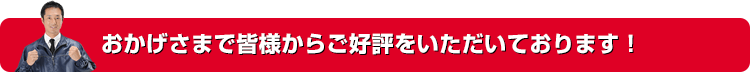 おかげさまで皆様からご好評をいただいております！